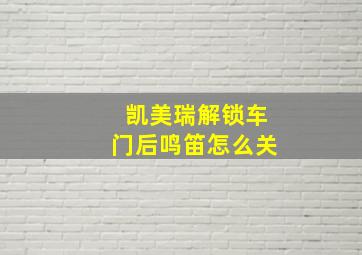 凯美瑞解锁车门后鸣笛怎么关